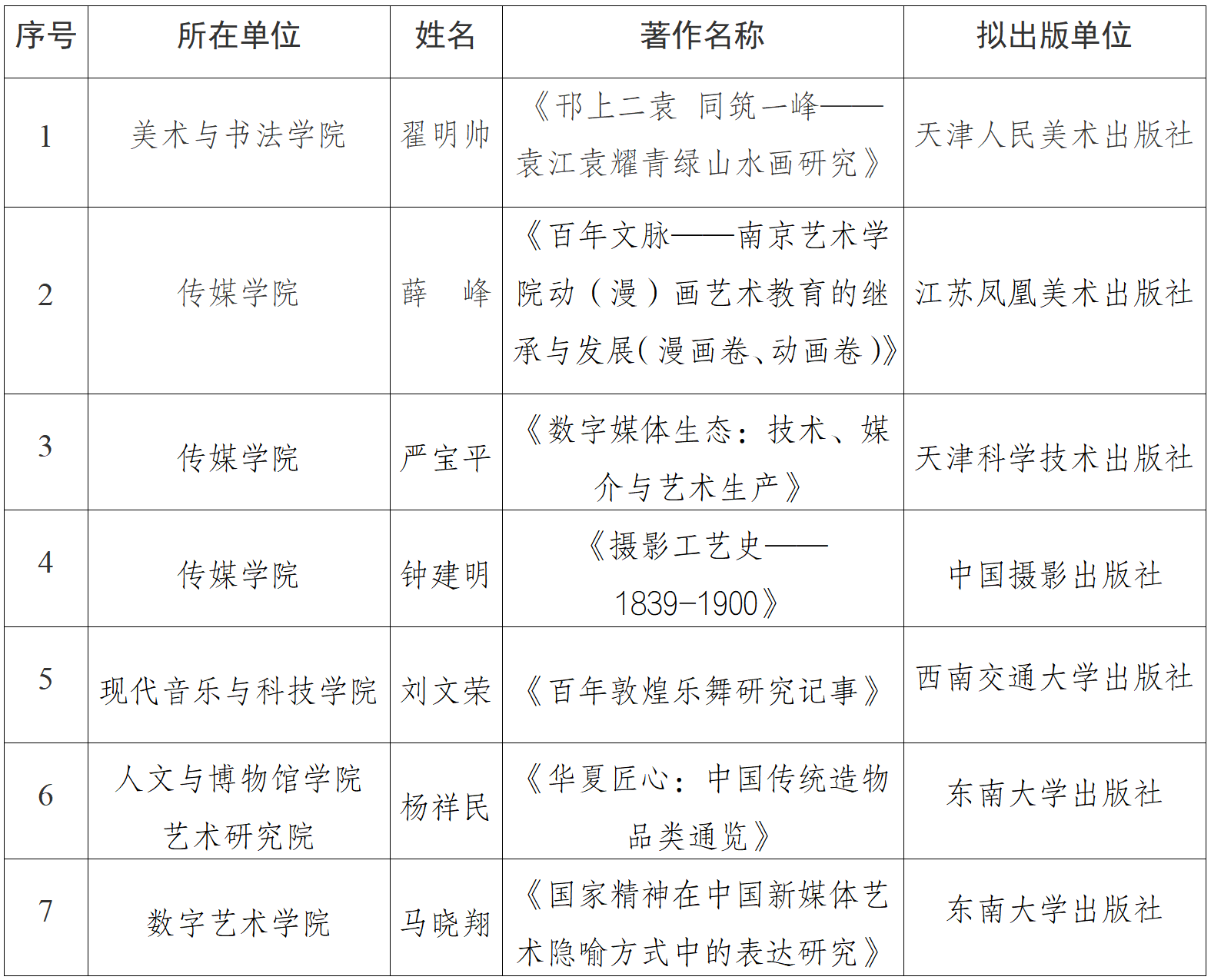 | 序号 | 所在单位 | 姓名 | 著作名称 | 拟出版单位 |
|---|---|---|---|---|
| 1 | 美术与书法学院 | 翟明帅 | 《邗上二袁 同筑一峰——袁江袁耀青绿山水画研究》 | 天津人民美术出版社 |
| 2 | 传媒学院 | 薛 峰 | 《百年文脉——南京艺术学院动（漫）画艺术教育的继承与发展(漫画卷、动画卷)》 | 江苏凤凰美术出版社 |
| 3 | 传媒学院 | 严宝平 | 《数字媒体生态：技术、媒介与艺术生产》 | 天津科学技术出版社 |
| 4 | 传媒学院 | 钟建明 | 《摄影工艺史——1839-1900》 | 中国摄影出版社 |
| 5 | 现代音乐与科技学院 | 刘文荣 | 《百年敦煌乐舞研究记事》 | 西南交通大学出版社 |
| 6 | 人文与博物馆学院 艺术研究院 | 杨祥民 | 《华夏匠心：中国传统造物品类通览》 | 东南大学出版社 |
| 7 | 数字艺术学院 | 马晓翔 | 《国家精神在中国新媒体艺术隐喻方式中的表达研究》 | 东南大学出版社 |